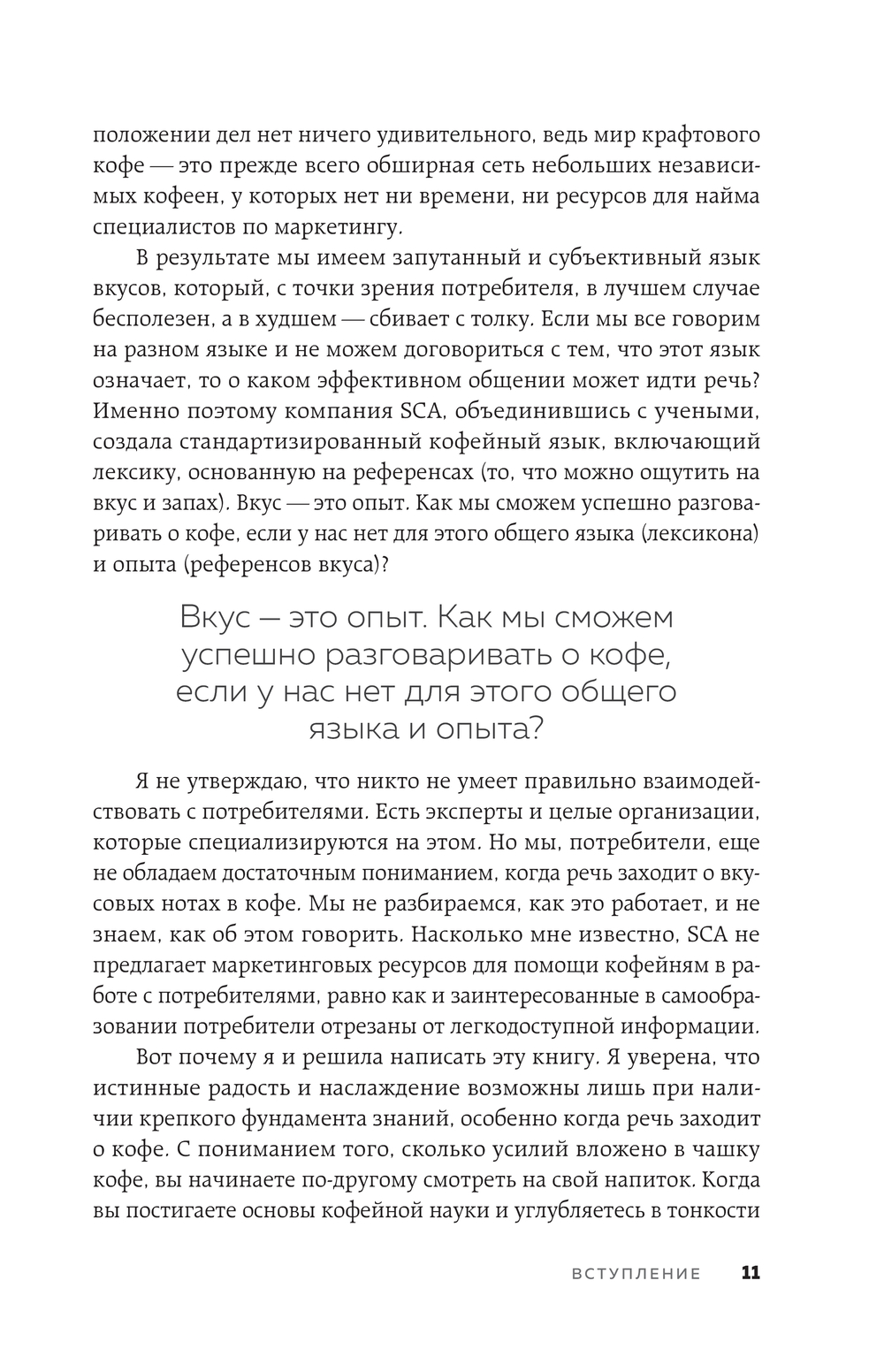 положении дел нет ничего удивительного, ведь мир крафтового кофе — это прежде всего обширная сеть небольших независимых кофеен, у которых нет ни времени, ни ресурсов для найма специалистов по маркетингу.

В результате мы имеем запутанный и субъективный язык вкусов, который, с точки зрения потребителя, в лучшем случае бесполезен, а в худшем — сбивает с толку. Если мы все говорим на разном языке и не можем договориться с тем, что этот язык означает, то о каком эффективном общении может идти речь? Именно поэтому компания SCA, объединившись с учеными, создала стандартизированный кофейный язык, включающий лексику, основанную на референсах (то, что можно ощутить на вкус и запах). Вкус — это опыт. Как мы сможем успешно разговаривать о кофе, если у нас нет для этого общего языка (лексикона) и опыта (референсов вкуса)?

Вкус — это опыт. Как мы сможем успешно разговаривать о кофе, если у нас нет для этого общего языка и опыта?

Я не утверждаю, что никто не умеет правильно взаимодействовать с потребителями. Есть эксперты и целые организации, которые специализируются на этом. Но мы, потребители, еще не обладаем достаточным пониманием, когда речь заходит о вкусовых нотах в кофе. Мы не разбираемся, как это работает, и не знаем, как об этом говорить. Насколько мне известно, SCA не предлагает маркетинговых ресурсов для помощи кофейням в работе с потребителями, равно как и заинтересованные в самообразовании потребители отрезаны от легкодоступной информации.

Вот почему я и решила написать эту книгу. Я уверена, что истинные радость и наслаждение возможны лишь при наличии крепкого фундамента знаний, особенно когда речь заходит о кофе. С пониманием того, сколько усилий вложено в чашку кофе, вы начинаете по-другому смотреть на свой напиток. Когда вы постигаете основы кофейной науки и углубляетесь в тонкости

ВСТУПЛЕНИЕ 11